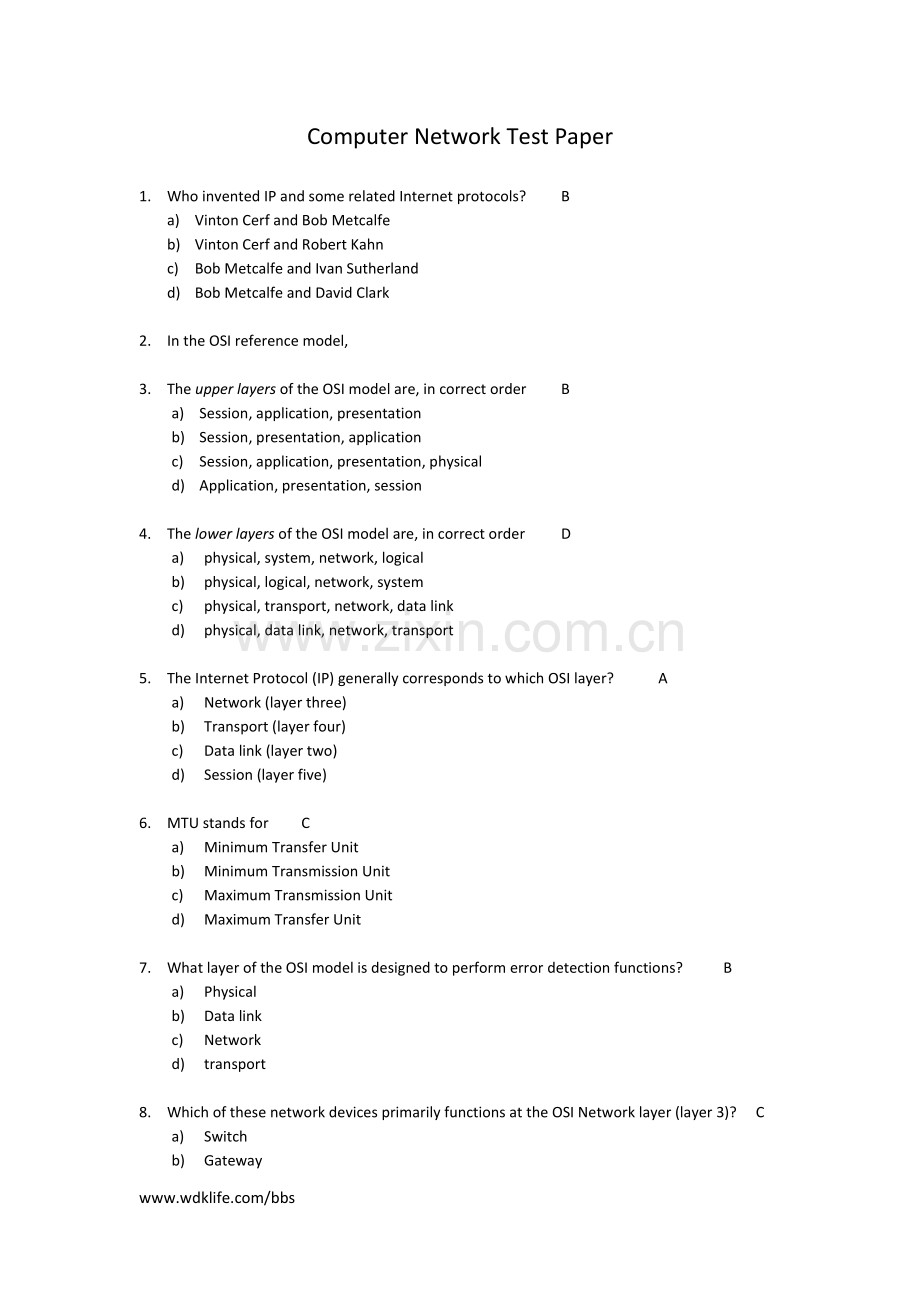 Computer Network Test Paper

1. Who invented IP and some related Internet protocols? B
a) Vinton Cerf and Bob Metcalfe
b) Vinton Cerf and Robert Kahn
c) Bob Metcalfe and Ivan Sutherland
d) Bob Metcalfe and David Clark

2. In the OSI reference model,

3. The upper layers of the OSI model are, in correct order B
a) Session, application, presentation
b) Session, presentation, application
c) Session, application, presentation, physical
d) Application, presentation, session

4. The lower layers of the OSI model are, in correct order D
a) physical, system, network, logical
b) physical, logical, network, system
c) physical, transport, network, data link
d) physical, data link, network, transport

5. The Internet Protocol (IP) generally corresponds to which OSI layer? A
a) Network (layer three)
b) Transport (layer four)
c) Data link (layer two)
d) Session (layer five)

6. MTU stands for C
a) Minimum Transfer Unit
b) Minimum Transmission Unit
c) Maximum Transmission Unit
d) Maximum Transfer Unit

7. What layer of the OSI model is designed to perform error detection functions? B
a) Physical
b) Data link
c) Network
d) transport

8. Which of these network devices primarily functions at the OSI Network layer (layer 3)? C
a) Switch
b) Gateway

www.wdklife.com/bbs

www.zixin.com.cn